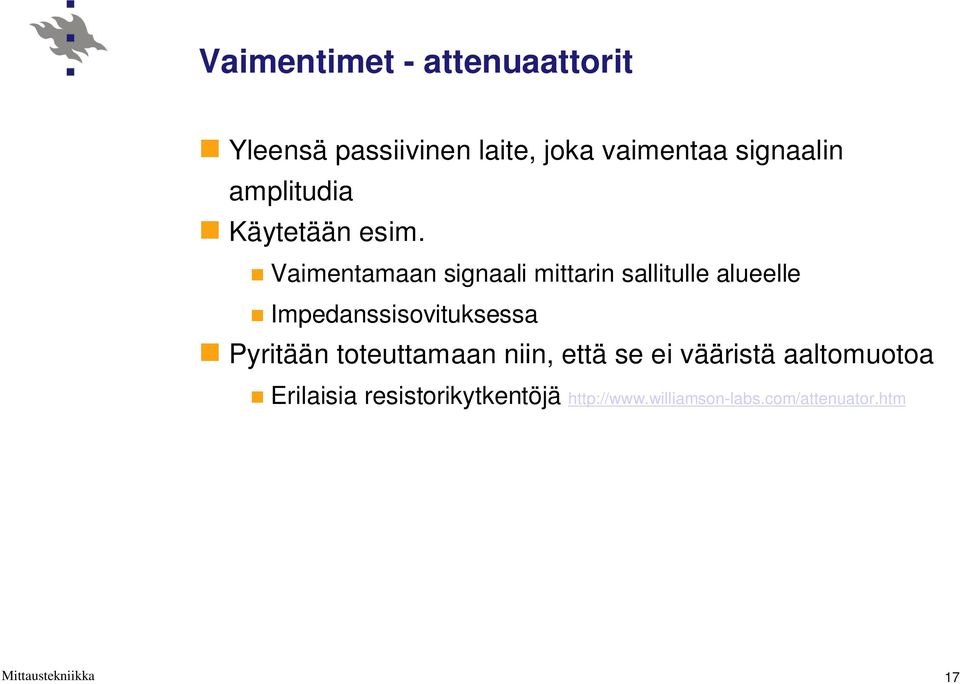 Vaimentimet - attenuaattorit

Yleensä passiivinen laite, joka vaimentaa signaalin amplitudia

Käytetään esim.

Vaimentamaan signaali mittarin sallitulle alueelle

Impedanssisovituksessa

Pyritään toteuttamaan niin, että se ei vääristä aaltomuotoa

Erilaisia resistorikytkentöjä http://www.williamson-labs.com/attenuator.htm

Mittaustekniikka

17